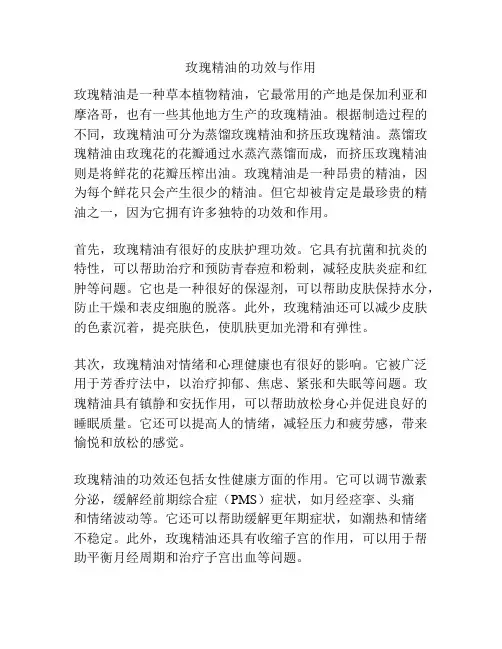 玫瑰精油的功效与作用

玫瑰精油是一种草本植物精油，它最常用的产地是保加利亚和摩洛哥，也有一些其他地方生产的玫瑰精油。根据制造过程的不同，玫瑰精油可分为蒸馏玫瑰精油和挤压玫瑰精油。蒸馏玫瑰精油由玫瑰花的花瓣通过水蒸汽蒸馏而成，而挤压玫瑰精油则是将鲜花的花瓣压榨出油。玫瑰精油是一种昂贵的精油，因为每个鲜花只会产生很少的精油。但它却被肯定是最珍贵的精油之一，因为它拥有许多独特的功效和作用。

首先，玫瑰精油有很好的皮肤护理功效。它具有抗菌和抗炎的特性，可以帮助治疗和预防青春痘和粉刺，减轻皮肤炎症和红肿等问题。它也是一种很好的保湿剂，可以帮助皮肤保持水分，防止干燥和表皮细胞的脱落。此外，玫瑰精油还可以减少皮肤的色素沉着，提亮肤色，使肌肤更加光滑和有弹性。

其次，玫瑰精油对情绪和心理健康也有很好的影响。它被广泛用于芳香疗法中，以治疗抑郁、焦虑、紧张和失眠等问题。玫瑰精油具有镇静和安抚作用，可以帮助放松身心并促进良好的睡眠质量。它还可以提高人的情绪，减轻压力和疲劳感，带来愉悦和放松的感觉。

玫瑰精油的功效还包括女性健康方面的作用。它可以调节激素分泌，缓解经前期综合症（PMS）症状，如月经痉挛、头痛和情绪波动等。它还可以帮助缓解更年期症状，如潮热和情绪不稳定。此外，玫瑰精油还具有收缩子宫的作用，可以用于帮助平衡月经周期和治疗子宫出血等问题。